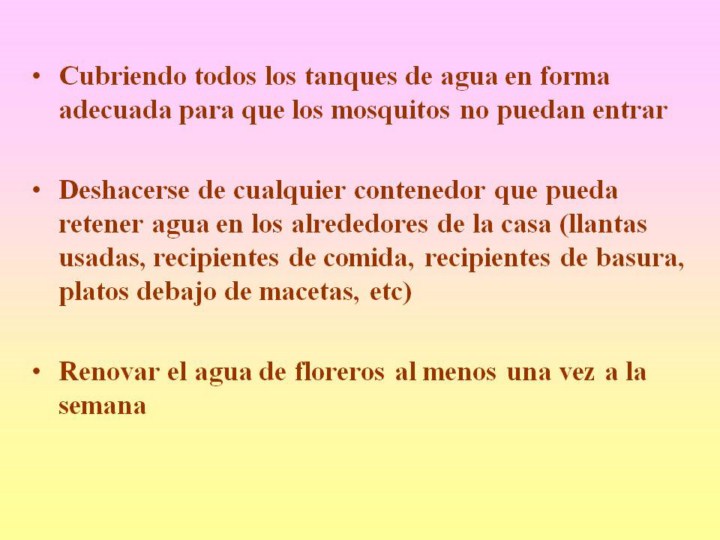 • Cubriendo todos los tanques de agua en forma adecuada para que los mosquitos no puedan entrar

• Deshacerse de cualquier contenedor que pueda retener agua en los alrededores de la casa (llantas usadas, recipientes de comida, recipientes de basura, platos debajo de macetas, etc)

• Renovar el agua de floreros al menos una vez a la semana